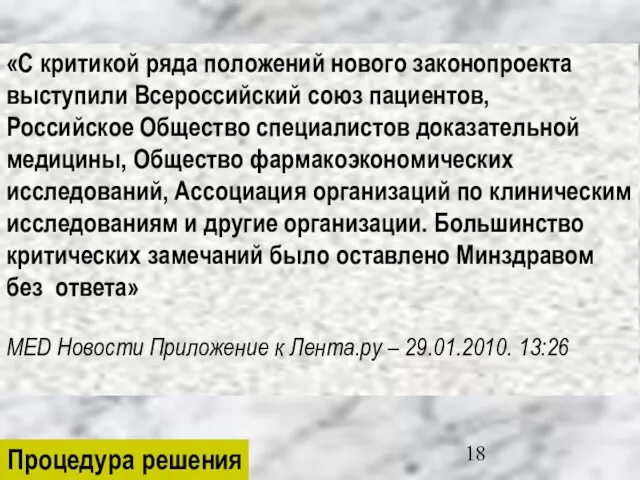 «С критикой ряда положений нового законопроекта выступили Всероссийский союз пациентов, Российское Общество специалистов доказательной медицины, Общество фармакоэкономических исследований, Ассоциация организаций по клиническим исследованиям и другие организации. Большинство критических замечаний было оставлено Минздравом без ответа»

MED Новости Приложение к Лента.ру – 29.01.2010. 13:26

Процедура решения

18